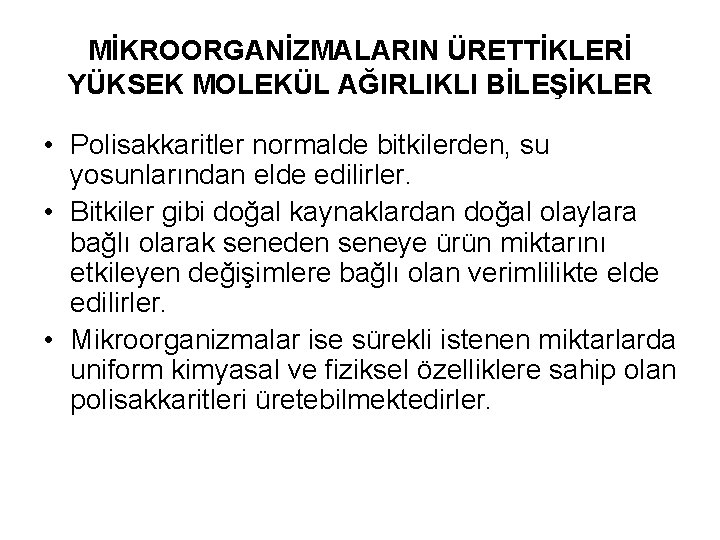 MİKROORGANİZMALARIN ÜRETTİKLERİ YÜKSEK MOLEKÜL AĞIRLIKLI BİLEŞİKLER

• Polisakkaritler normalde bitkilerden, su yosunlarından elde edilirler.

• Bitkiler gibi doğal kaynaklardan doğal olaylara bağlı olarak seneden seneye ürün miktarını etkileyen değişimlere bağlı olan verimlilikte elde edilirler.

• Mikroorganizmalar ise sürekli istenen miktarlarda uniform kimyasal ve fiziksel özelliklere sahip olan polisakkaritleri üretebilmektedirler.